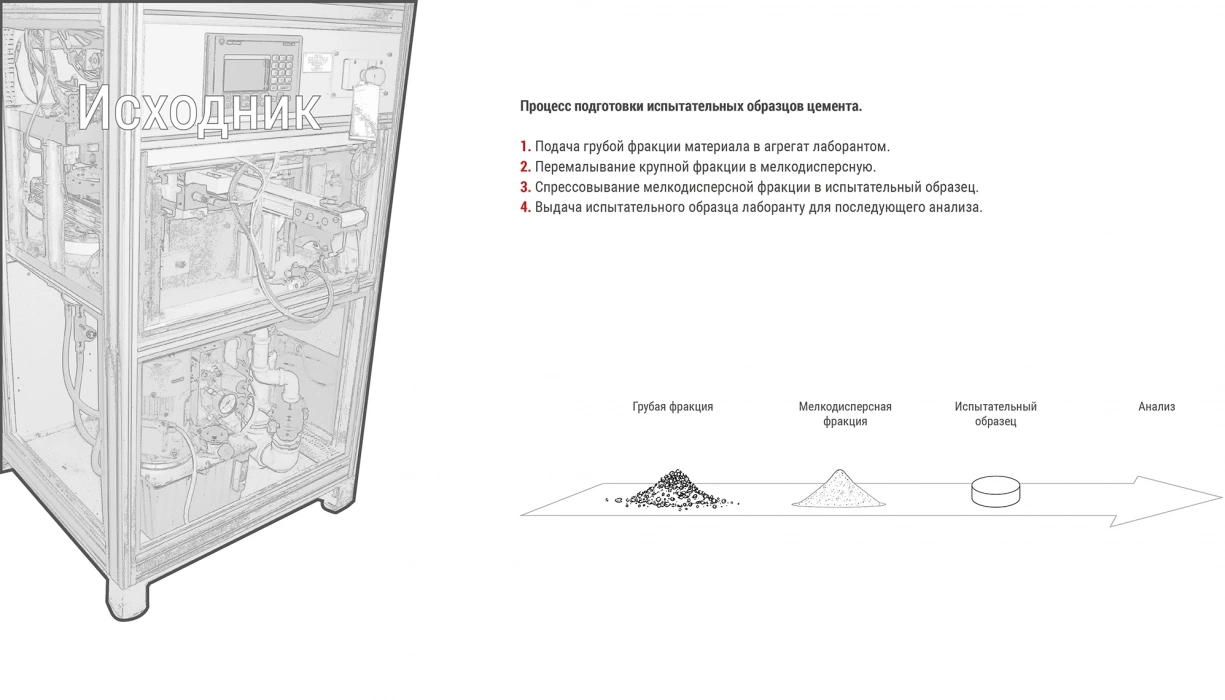 Исходник

Процесс подготовки испытательных образцов цемента.

1. Подача грубой фракции материала в агрегат лаборантом.
2. Перемалывание крупной фракции в мелкодисперсную.
3. Спрессовывание мелкодисперсной фракции в испытательный образец.
4. Выдача испытательного образца лаборанту для последующего анализа.

Грубая фракция

Мелкодисперсная фракция

Испытательный образец

Анализ